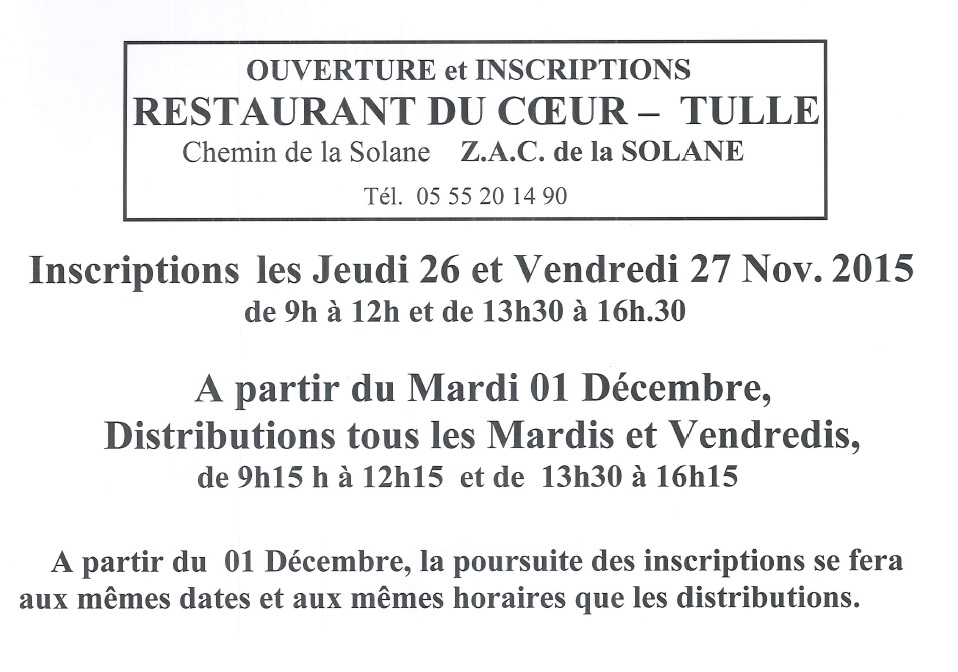 OUVERTURE et INSCRIPTIONS
RESTAURANT DU CŒUR – TULLE
Chemin de la Solane Z.A.C. de la SOLANE
Tél. 05 55 20 14 90

Inscriptions les Jeudi 26 et Vendredi 27 Nov. 2015
de 9h à 12h et de 13h30 à 16h.30

A partir du Mardi 01 Décembre,
Distributions tous les Mardis et Vendredis,
de 9h15 h à 12h15 et de 13h30 à 16h15

A partir du 01 Décembre, la poursuite des inscriptions se fera aux mêmes dates et aux mêmes horaires que les distributions.